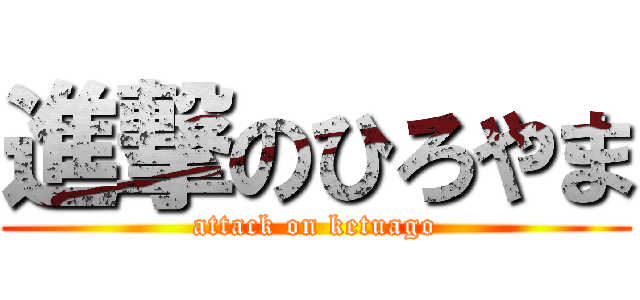 進撃のひろやま
attack on ketuago